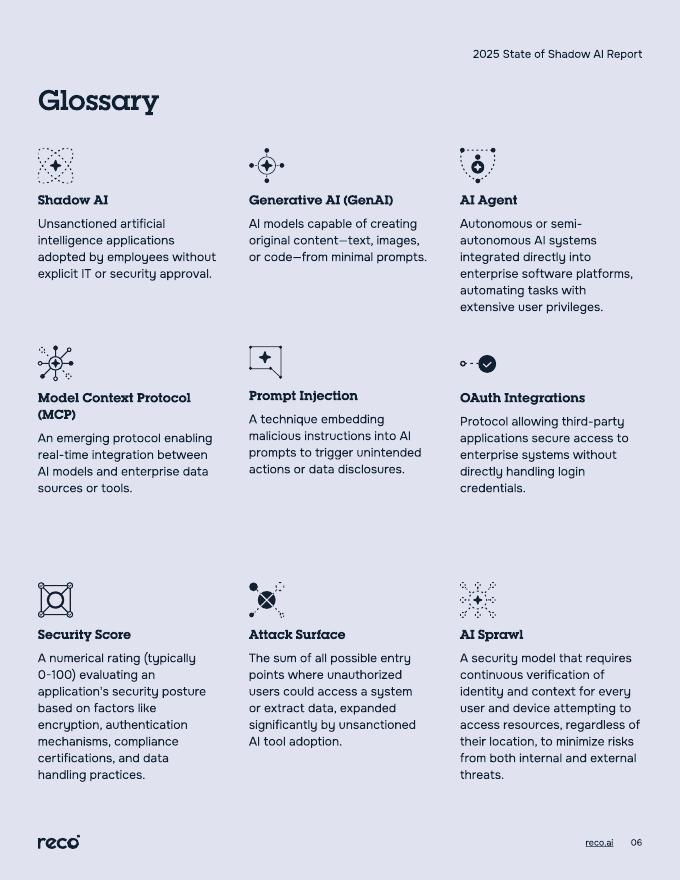 2025 State of Shadow AI Report

Glossary

Shadow AI

Unsanctioned artificial intelligence applications adopted by employees without explicit IT or security approval.

Generative AI (GenAI)

AI models capable of creating original content—text, images, or code—from minimal prompts.

AI Agent

Autonomous or semi-autonomous AI systems integrated directly into enterprise software platforms, automating tasks with extensive user privileges.

Model Context Protocol (MCP)

An emerging protocol enabling real-time integration between AI models and enterprise data sources or tools.

Prompt Injection

A technique embedding malicious instructions into AI prompts to trigger unintended actions or data disclosures.

OAuth Integrations

Protocol allowing third-party applications secure access to enterprise systems without directly handling login credentials.

Security Score

A numerical rating (typically 0-100) evaluating an application's security posture based on factors like encryption, authentication mechanisms, compliance certifications, and data handling practices.

Attack Surface

The sum of all possible entry points where unauthorized users could access a system or extract data, expanded significantly by unsanctioned AI tool adoption.

AI Sprawl

A security model that requires continuous verification of identity and context for every user and device attempting to access resources, regardless of their location, to minimize risks from both internal and external threats.

reco

reco.ai 06